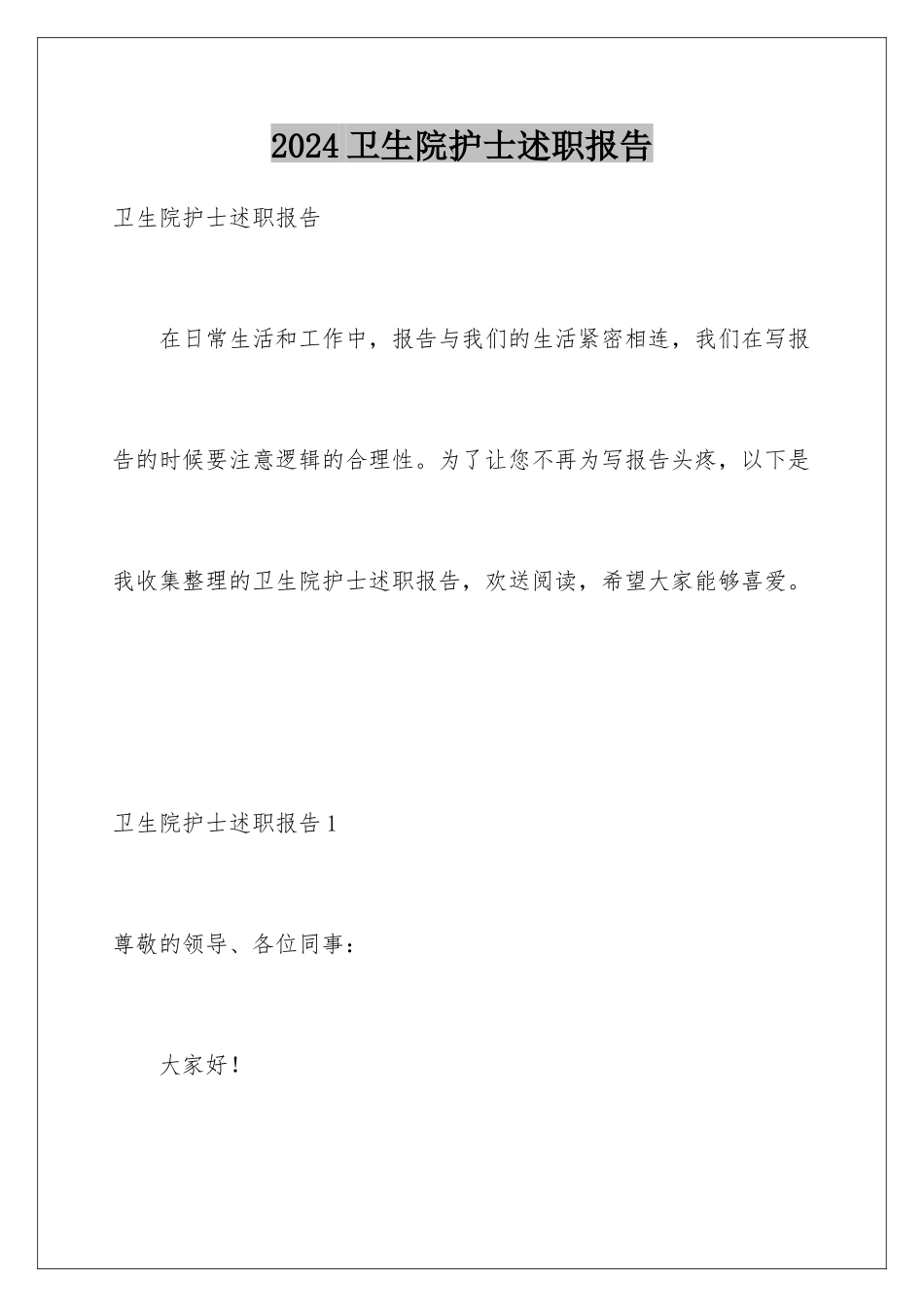 2024 卫生院护士述职报告

卫生院护士述职报告

在日常生活和工作中，报告与我们的生活紧密相连，我们在写报告的时候要注意逻辑的合理性。为了让您不再为写报告头疼，以下是我收集整理的卫生院护士述职报告，欢送阅读，希望大家能够喜爱。

卫生院护士述职报告 1

尊敬的领导、各位同事：

大家好！